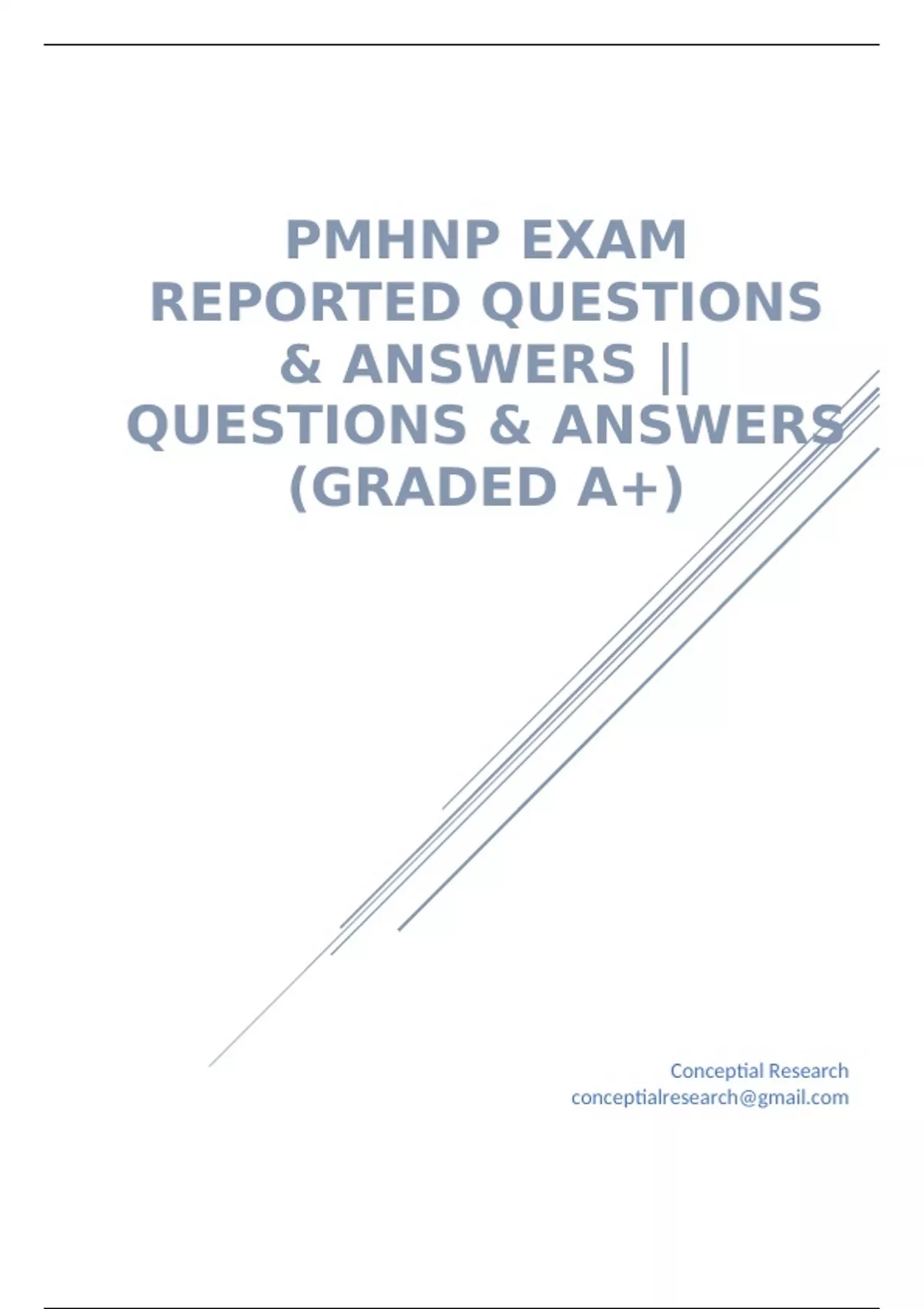 PMHNP EXAM REPORTED QUESTIONS & ANSWERS || QUESTIONS & ANSWERS (GRADED A+)

Conceptial Research
conceptialresearch@gmail.com